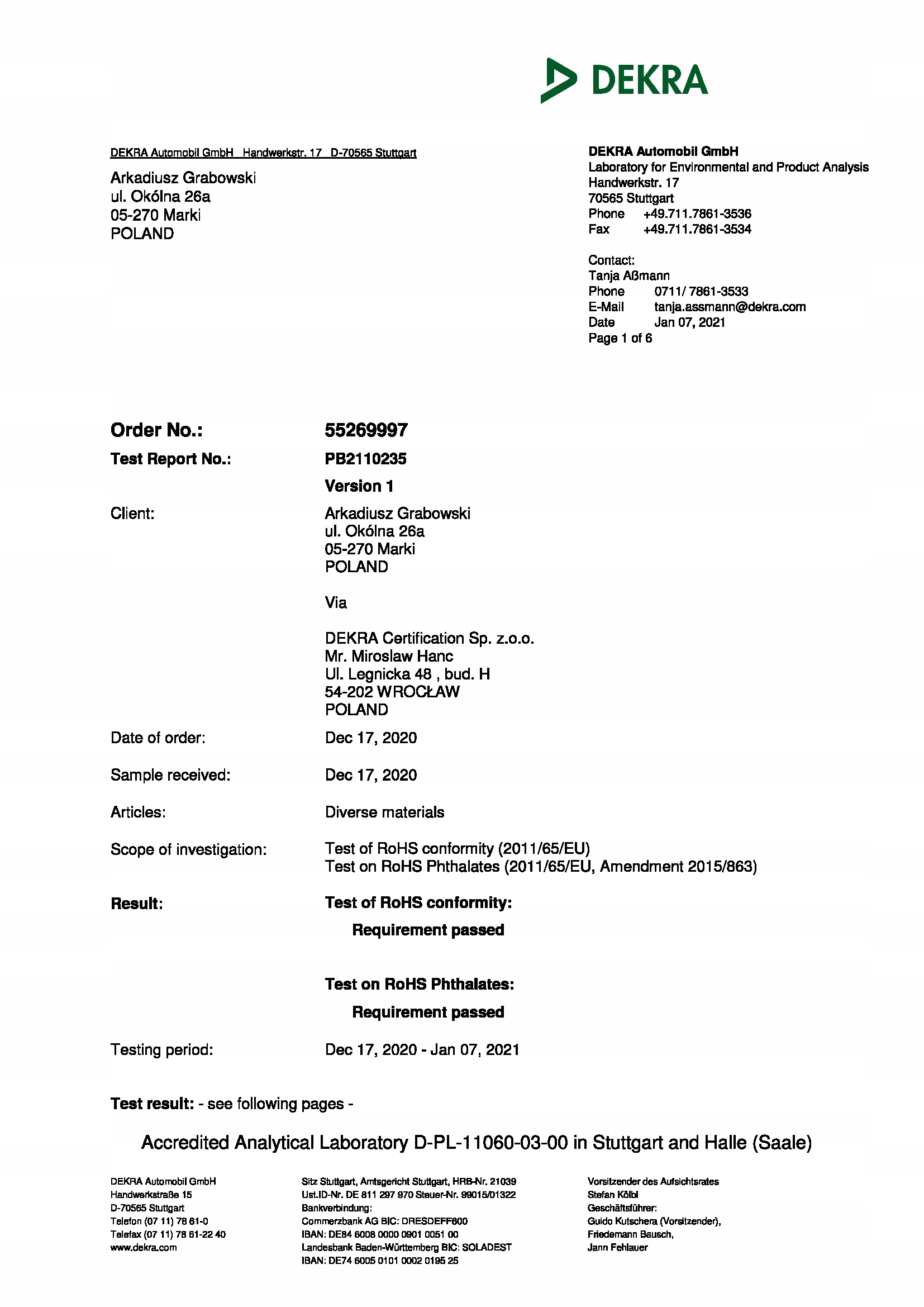 DEKRA

DEKRA Automobil GmbH Handwerkstr. 17 D-70565 Stuttgart

Arkadiusz Grabowski
ul. Okólna 26a
05-270 Marki
POLAND

DEKRA Automobil GmbH
Laboratory for Environmental and Product Analysis
Handwerkstr. 17
70565 Stuttgart
Phone +49.711.7861-3536
Fax +49.711.7861-3534

Contact:
Tanja Aßmann
Phone 0711/ 7861-3533
E-Mail tanja.assmann@dekra.com
Date Jan 07, 2021
Page 1 of 6

Order No.: 55269997
Test Report No.: PB2110235
Version 1
Client: Arkadiusz Grabowski
ul. Okólna 26a
05-270 Marki
POLAND

Via

DEKRA Certification Sp. z.o.o.
Mr. Miroslaw Hanc
Ul. Legnicka 48 , bud. H
54-202 WROCŁAW
POLAND

Date of order: Dec 17, 2020

Sample received: Dec 17, 2020

Articles: Diverse materials

Scope of investigation: Test of RoHS conformity (2011/65/EU)
Test on RoHS Phthalates (2011/65/EU, Amendment 2015/863)

Result: Test of RoHS conformity:
Requirement passed

Test on RoHS Phthalates:
Requirement passed

Testing period: Dec 17, 2020 - Jan 07, 2021

Test result: - see following pages -

Accredited Analytical Laboratory D-PL-11060-03-00 in Stuttgart and Halle (Saale)

DEKRA Automobil GmbH
Handwerkstraße 15
D-70565 Stuttgart
Telefon (07 11) 78 61-0
Telefax (07 11) 78 61-22 40
www.dekra.com

Sitz Stuttgart, Amtsgericht Stuttgart, HRB-Nr. 21039
Ust.ID-Nr. DE 811 297 970 Steuer-Nr. 99015/01322
Bankverbindung:
Commerzbank AG BIC: DRESDEFF600
IBAN: DE84 6008 0000 0901 0051 00
Landesbank Baden-Württemberg BIC: SOLADEST
IBAN: DE74 6005 0101 0002 0195 25

Vorsitzender des Aufsichtsrates
Stefan Kölbl
Geschäftsführer:
Guido Kutschera (Vorsitzender),
Friedemann Bausch,
Jann Fehlauer